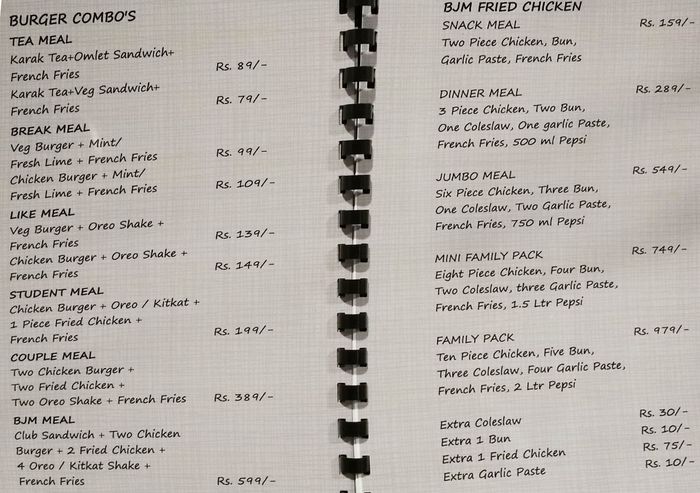 BURGER COMBO'S

TEA MEAL
Karak Tea+Omlet Sandwich+ French Fries Rs. 89/-
Karak Tea+Veg Sandwich+ French Fries Rs. 79/-

BREAK MEAL
Veg Burger + Mint/ Fresh Lime + French Fries Rs. 99/-
Chicken Burger + Mint/ Fresh Lime + French Fries Rs. 109/-

LIKE MEAL
Veg Burger + Oreo Shake + French Fries Rs. 139/-
Chicken Burger + Oreo Shake + French Fries Rs. 149/-

STUDENT MEAL
Chicken Burger + Oreo / Kitkat + 1 Piece Fried Chicken + French Fries Rs. 199/-

COUPLE MEAL
Two Chicken Burger + Two Fried Chicken + Two Oreo Shake + French Fries Rs. 389/-

BJM MEAL
Club Sandwich + Two Chicken Burger + 2 Fried Chicken + 4 Oreo / Kitkat Shake + French Fries Rs. 599/-

BJM FRIED CHICKEN

SNACK MEAL Rs. 159/-
Two Piece Chicken, Bun, Garlic Paste, French Fries

DINNER MEAL Rs. 289/-
3 Piece Chicken, Two Bun, One Coleslaw, One garlic Paste, French Fries, 500 ml Pepsi

JUMBO MEAL Rs. 549/-
Six Piece Chicken, Three Bun, One Coleslaw, Two Garlic Paste, French Fries, 750 ml Pepsi

MINI FAMILY PACK Rs. 749/-
Eight Piece Chicken, Four Bun, Two Coleslaw, three Garlic Paste, French Fries, 1.5 Ltr Pepsi

FAMILY PACK Rs. 979/-
Ten Piece Chicken, Five Bun, Three Coleslaw, Four Garlic Paste, French Fries, 2 Ltr Pepsi

Extra Coleslaw Rs. 30/-
Extra 1 Bun Rs. 10/-
Extra 1 Fried Chicken Rs. 75/-
Extra Garlic Paste Rs. 10/-